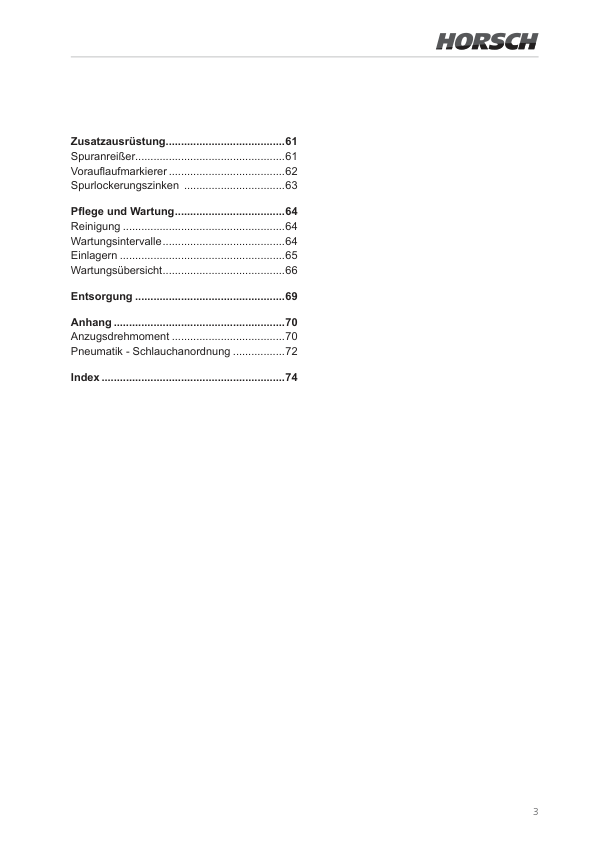 HORSCH

Zusatzausrüstung......................................61
Spuranreißer................................................61
Vorauflaufmarkierer .....................................62
Spurlockerungszinken ................................63

Pflege und Wartung...................................64
Reinigung ....................................................64
Wartungsintervalle.......................................64
Einlagern .....................................................65
Wartungsübersicht.......................................66

Entsorgung ................................................69

Anhang .......................................................70
Anzugsdrehmoment ....................................70
Pneumatik - Schlauchanordnung ................72

Index ...........................................................74

3